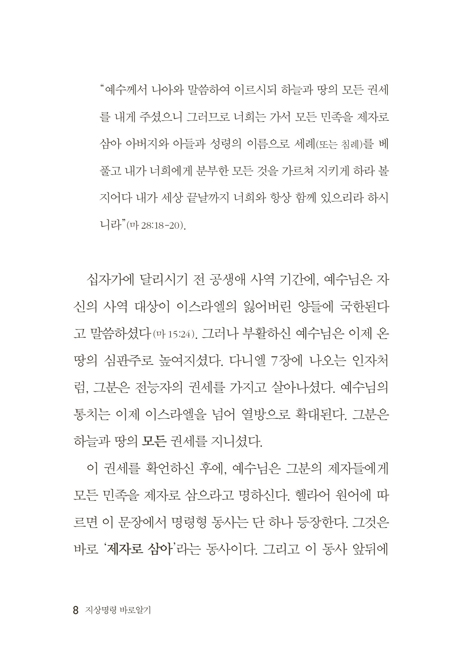 "예수께서 나아와 말씀하여 이르시되 하늘과 땅의 모든 권세를 내게 주셨으니 그러므로 너희는 가서 모든 민족을 제자로 삼아 아버지와 아들과 성령의 이름으로 세례(또는 침례)를 베풀고 내가 너희에게 분부한 모든 것을 가르쳐 지키게 하라 볼지어다 내가 세상 끝날까지 너희와 항상 함께 있으리라 하시니라"(마 28:18-20).

십자가에 달리시기 전 공생애 사역 기간에, 예수님은 자신의 사역 대상이 이스라엘의 잃어버린 양들에 국한된다고 말씀하셨다(마 15:24). 그러나 부활하신 예수님은 이제 온 땅의 심판주로 높여지셨다. 다니엘 7장에 나오는 인자처럼, 그분은 전능자의 권세를 가지고 살아나셨다. 예수님의 통치는 이제 이스라엘을 넘어 열방으로 확대된다. 그분은 하늘과 땅의 모든 권세를 지니셨다.

이 권세를 확언하신 후에, 예수님은 그분의 제자들에게 모든 민족을 제자로 삼으라고 명하신다. 헬라어 원어에 따르면 이 문장에서 명령형 동사는 단 하나 등장한다. 그것은 바로 '제자로 삼아'라는 동사이다. 그리고 이 동사 앞뒤에

8 지상명령 바로알기